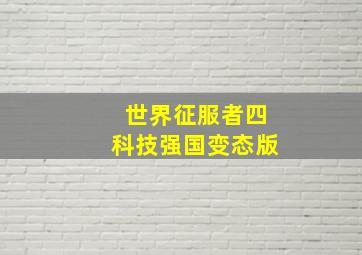 世界征服者四
科技强国变态版